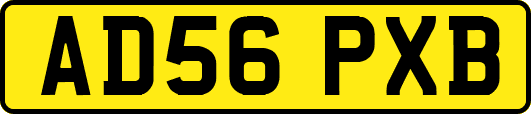 AD56 PXB